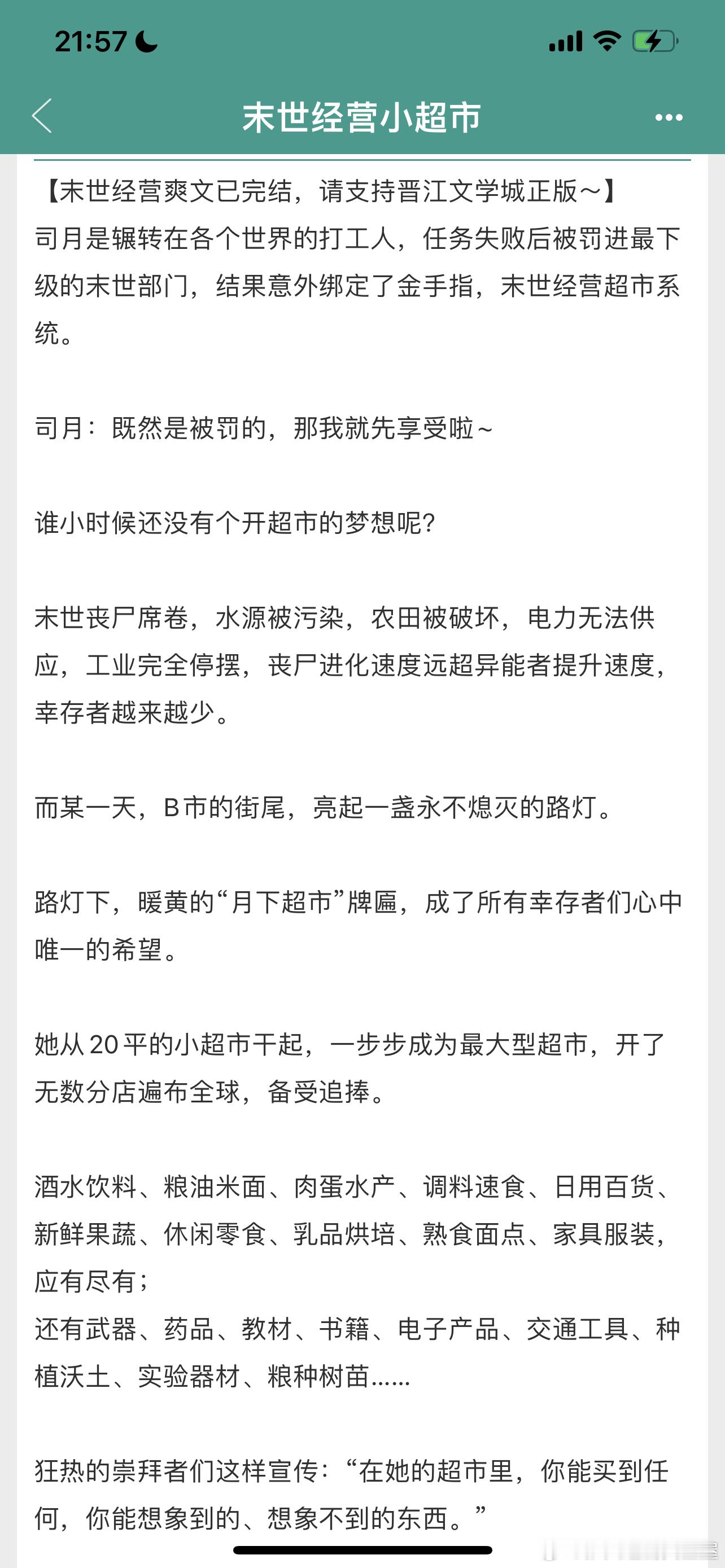 21:57

末世经营小超市

【末世经营爽文已完结，请支持晋江文学城正版～】
司月是辗转在各个世界的打工人，任务失败后被罚进最下级的末世部门，结果意外绑定了金手指，末世经营超市系统。

司月：既然是被罚的，那我就先享受啦～

谁小时候还没有个开超市的梦想呢？

末世丧尸席卷，水源被污染，农田被破坏，电力无法供应，工业完全停摆，丧尸进化速度远超异能者提升速度，幸存者越来越少。

而某一天，B市的街尾，亮起一盏永不熄灭的路灯。

路灯下，暖黄的“月下超市”牌匾，成了所有幸存者们心中唯一的希望。

她从20平的小超市干起，一步步成为最大型超市，开了无数分店遍布全球，备受追捧。

酒水饮料、粮油米面、肉蛋水产、调料速食、日用百货、新鲜果蔬、休闲零食、乳品烘培、熟食面点、家具服装，应有尽有；
还有武器、药品、教材、书籍、电子产品、交通工具、种植沃土、实验器材、粮种树苗……

狂热的崇拜者们这样宣传：“在她的超市里，你能买到任何，你能想象到的、想象不到的东西。”